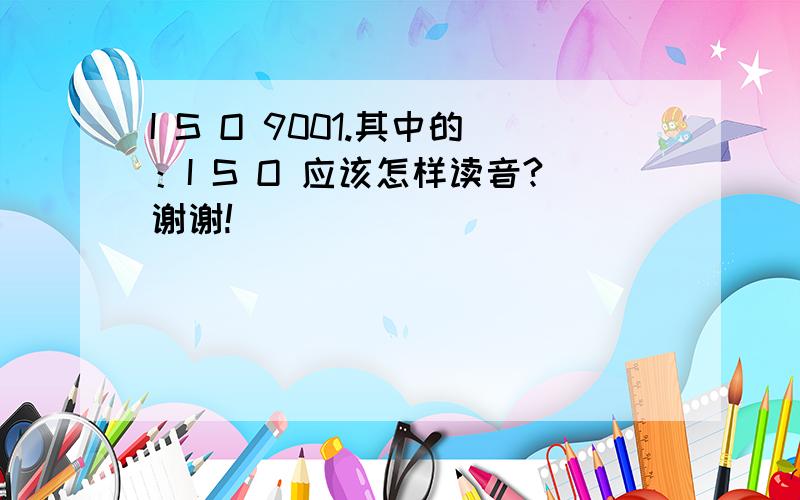 I S O 9001.其中的：I S O 应该怎样读音?谢谢!